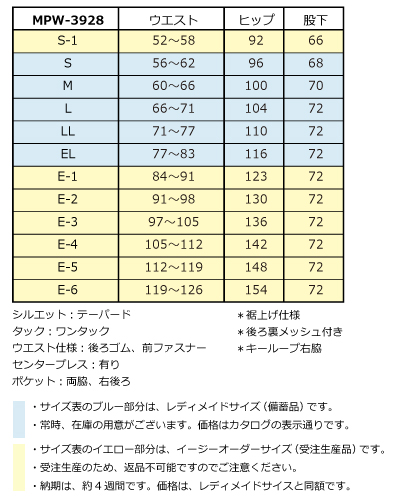 | MPW-3928 | ウエスト | ヒップ | 股下 |
|---|---|---|---|
| S-1 | 52～58 | 92 | 66 |
| S | 56～62 | 96 | 68 |
| M | 60～66 | 100 | 70 |
| L | 66～71 | 104 | 72 |
| LL | 71～77 | 110 | 72 |
| EL | 77～83 | 116 | 72 |
| E-1 | 84～91 | 123 | 72 |
| E-2 | 91～98 | 130 | 72 |
| E-3 | 97～105 | 136 | 72 |
| E-4 | 105～112 | 142 | 72 |
| E-5 | 112～119 | 148 | 72 |
| E-6 | 119～126 | 154 | 72 |

シルエット：テーパード
タック：ワンタック
ウエスト仕様：後ろゴム、前ファスナー
センタープレス：有り
ポケット：両脇、右後ろ

＊裾上げ仕様
＊後ろ裏メッシュ付き
＊キーループ右脇

・サイズ表のブルー部分は、レディメイドサイズ（備蓄品）です。
・常時、在庫の用意がございます。価格はカタログの表示通りです。

・サイズ表のイエロー部分は、イージーオーダーサイズ（受注生産品）です。
・受注生産のため、返品不可能ですのでご注意ください。
・納期は、約４週間です。価格は、レディメイドサイズと同額です。